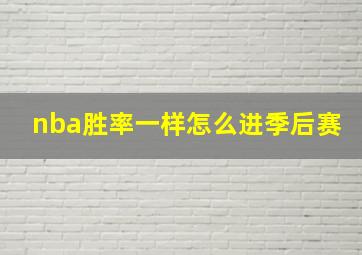 nba胜率一样怎么进季后赛